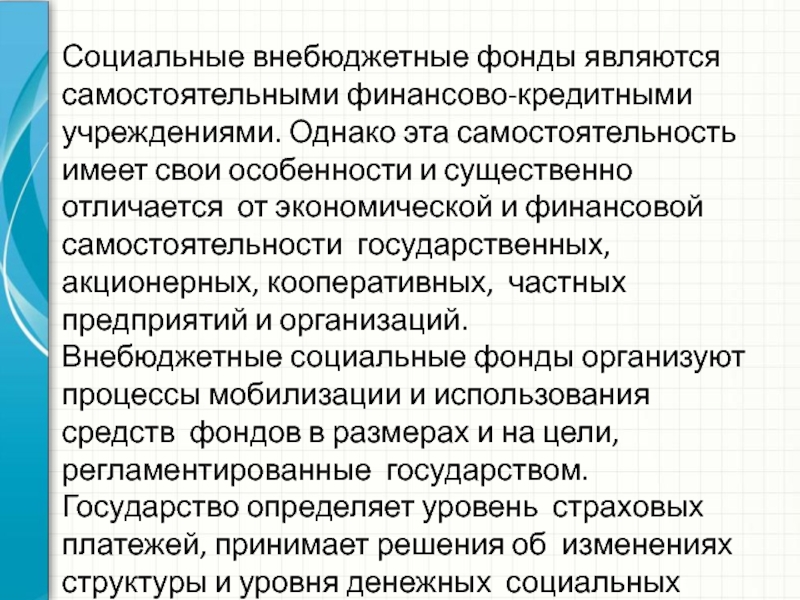 Социальные внебюджетные фонды являются самостоятельными финансово-кредитными учреждениями. Однако эта самостоятельность имеет свои особенности и существенно отличается от экономической и финансовой самостоятельности государственных, акционерных, кооперативных, частных предприятий и организаций.
Внебюджетные социальные фонды организуют процессы мобилизации и использования средств фондов в размерах и на цели, регламентированные государством.
Государство определяет уровень страховых платежей, принимает решения об изменениях структуры и уровня денежных социальных